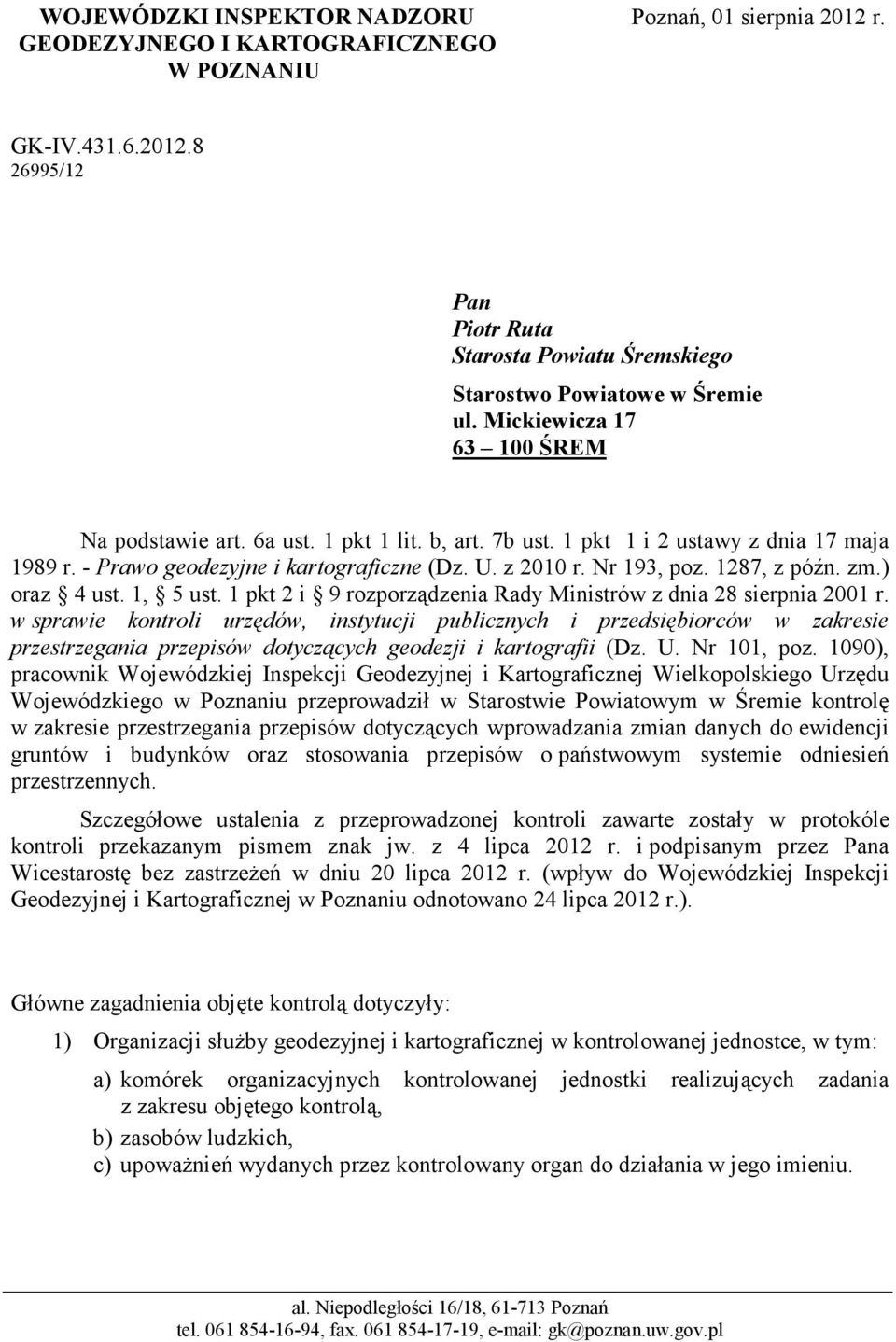 WOJEWÓDZKI INSPEKTOR NADZORU GEODEZYJNEGO I KARTOGRAFICZNEGO W POZNANIU

Poznań, 01 sierpnia 2012 r.

GK-IV.431.6.2012.8
26995/12

Pan
Piotr Ruta
Starosta Powiatu Śremskiego

Starostwo Powiatowe w Śremie
ul. Mickiewicza 17
63 – 100 ŚREM

Na podstawie art. 6a ust. 1 pkt 1 lit. b, art. 7b ust. 1 pkt 1 i 2 ustawy z dnia 17 maja 1989 r. - Prawo geodezyjne i kartograficzne (Dz. U. z 2010 r. Nr 193, poz. 1287, z późn. zm.) oraz § 4 ust. 1, § 5 ust. 1 pkt 2 i § 9 rozporządzenia Rady Ministrów z dnia 28 sierpnia 2001 r. w sprawie kontroli urzędów, instytucji publicznych i przedsiębiorców w zakresie przestrzegania przepisów dotyczących geodezji i kartografii (Dz. U. Nr 101, poz. 1090), pracownik Wojewódzkiej Inspekcji Geodezyjnej i Kartograficznej Wielkopolskiego Urzędu Wojewódzkiego w Poznaniu przeprowadził w Starostwie Powiatowym w Śremie kontrolę w zakresie przestrzegania przepisów dotyczących wprowadzania zmian danych do ewidencji gruntów i budynków oraz stosowania przepisów o państwowym systemie odniesień przestrzennych.

Szczegółowe ustalenia z przeprowadzonej kontroli zawarte zostały w protokóle kontroli przekazanym pismem znak jw. z 4 lipca 2012 r. i podpisanym przez Pana Wicestarostę bez zastrzeżeń w dniu 20 lipca 2012 r. (wpływ do Wojewódzkiej Inspekcji Geodezyjnej i Kartograficznej w Poznaniu odnotowano 24 lipca 2012 r.).

Główne zagadnienia objęte kontrolą dotyczyły:

1) Organizacji służby geodezyjnej i kartograficznej w kontrolowanej jednostce, w tym:

a) komórek organizacyjnych kontrolowanej jednostki realizujących zadania z zakresu objętego kontrolą,

b) zasobów ludzkich,

c) upoważnień wydanych przez kontrolowany organ do działania w jego imieniu.

al. Niepodległości 16/18, 61-713 Poznań
tel. 061 854-16-94, fax. 061 854-17-19, e-mail: gk@poznan.uw.gov.pl